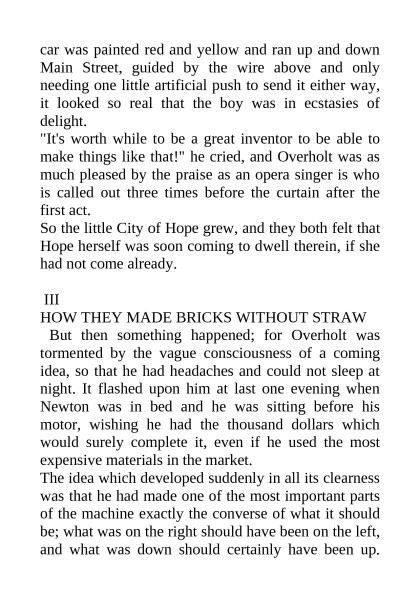 car was painted red and yellow and ran up and down Main Street, guided by the wire above and only needing one little artificial push to send it either way, it looked so real that the boy was in ecstasies of delight.

"It's worth while to be a great inventor to be able to make things like that!" he cried, and Overholt was as much pleased by the praise as an opera singer is who is called out three times before the curtain after the first act.

So the little City of Hope grew, and they both felt that Hope herself was soon coming to dwell therein, if she had not come already.

III

HOW THEY MADE BRICKS WITHOUT STRAW

But then something happened; for Overholt was tormented by the vague consciousness of a coming idea, so that he had headaches and could not sleep at night. It flashed upon him at last one evening when Newton was in bed and he was sitting before his motor, wishing he had the thousand dollars which would surely complete it, even if he used the most expensive materials in the market.

The idea which developed suddenly in all its clearness was that he had made one of the most important parts of the machine exactly the converse of what it should be; what was on the right should have been on the left, and what was down should certainly have been up.